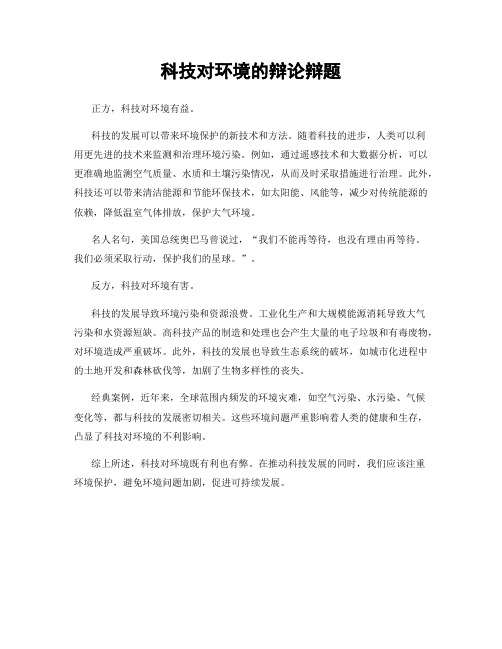 科技对环境的辩论辩题

正方，科技对环境有益。

科技的发展可以带来环境保护的新技术和方法。随着科技的进步，人类可以利用更先进的技术来监测和治理环境污染。例如，通过遥感技术和大数据分析，可以更准确地监测空气质量、水质和土壤污染情况，从而及时采取措施进行治理。此外，科技还可以带来清洁能源和节能环保技术，如太阳能、风能等，减少对传统能源的依赖，降低温室气体排放，保护大气环境。

名人名句，美国总统奥巴马曾说过，“我们不能再等待，也没有理由再等待。我们必须采取行动，保护我们的星球。”。

反方，科技对环境有害。

科技的发展导致环境污染和资源浪费。工业化生产和大规模能源消耗导致大气污染和水资源短缺。高科技产品的制造和处理也会产生大量的电子垃圾和有毒废物，对环境造成严重破坏。此外，科技的发展也导致生态系统的破坏，如城市化进程中的土地开发和森林砍伐等，加剧了生物多样性的丧失。

经典案例，近年来，全球范围内频发的环境灾难，如空气污染、水污染、气候变化等，都与科技的发展密切相关。这些环境问题严重影响着人类的健康和生存，凸显了科技对环境的不利影响。

综上所述，科技对环境既有利也有弊。在推动科技发展的同时，我们应该注重环境保护，避免环境问题加剧，促进可持续发展。